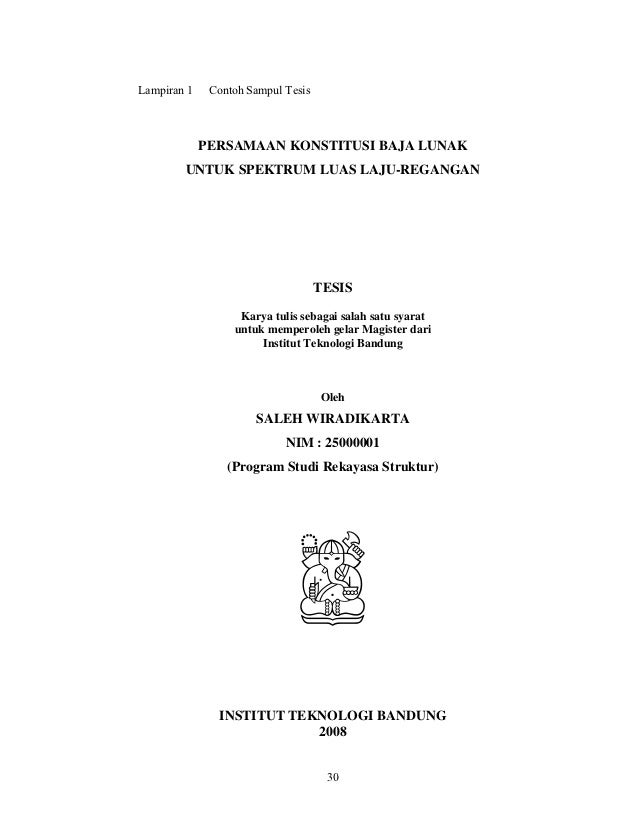 Lampiran 1 Contoh Sampul Tesis

PERSAMAAN KONSTITUSI BAJA LUNAK
UNTUK SPEKTRUM LUAS LAJU-REGANGAN

TESIS

Karya tulis sebagai salah satu syarat
untuk memperoleh gelar Magister dari
Institut Teknologi Bandung

Oleh
SALEH WIRADIKARTA
NIM : 25000001
(Program Studi Rekayasa Struktur)

INSTITUT TEKNOLOGI BANDUNG
2008

30